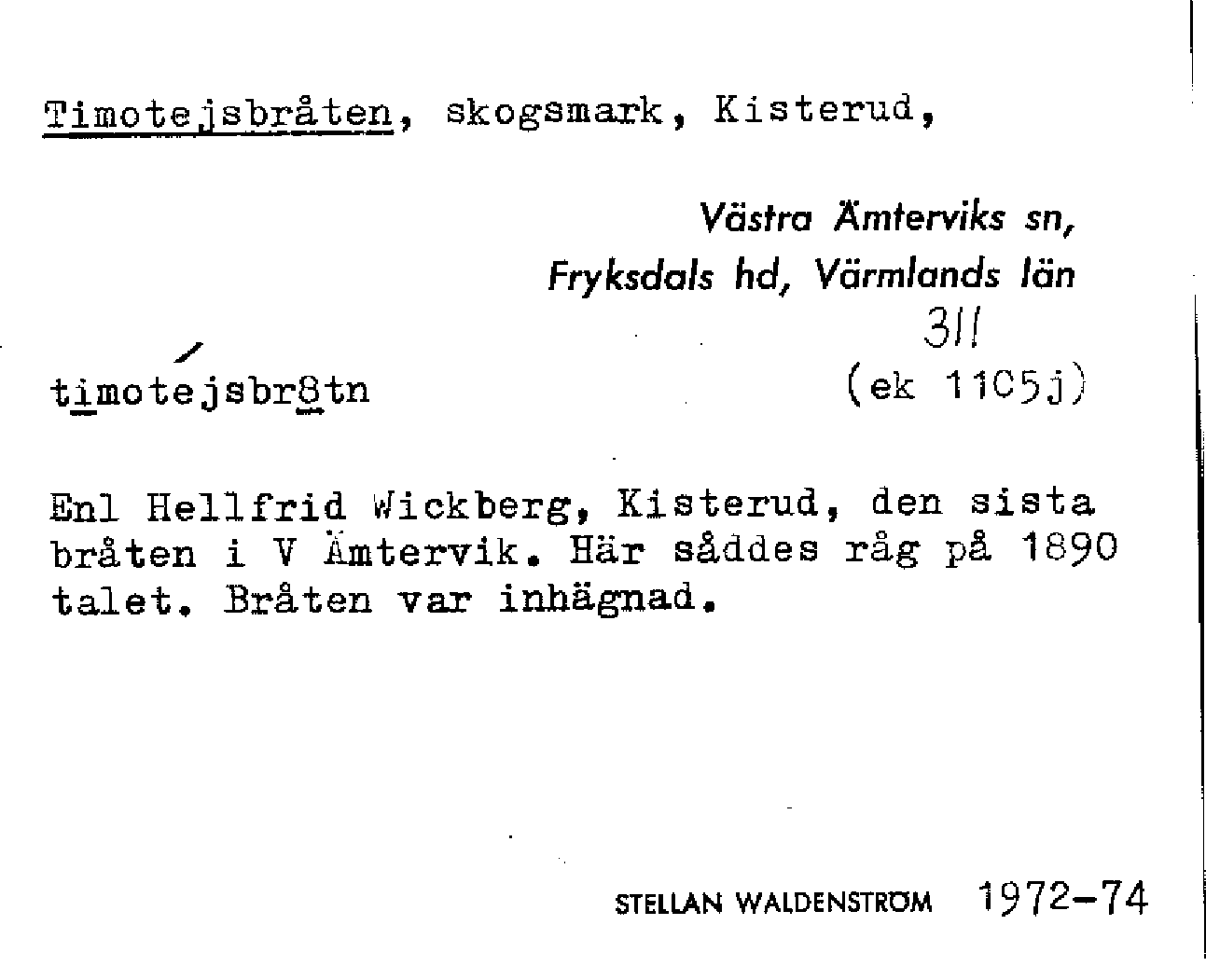 Timotejsbråten, skogsmark, Kisterud,

Västra Ämterviks sn, Fryksdals hd, Värmlands län

311

timotéjsbr8tn

(ek 11C5j)

Enl Hellfrid Wickberg, Kisterud, den sista bråten i V Ämtervik. Här såddes råg på 1890 talet. Bråten var inhägnad.

STELLAN WALDENSTRÖM 1972-74